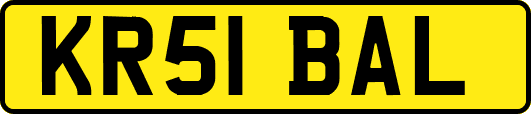 KR51 BAL